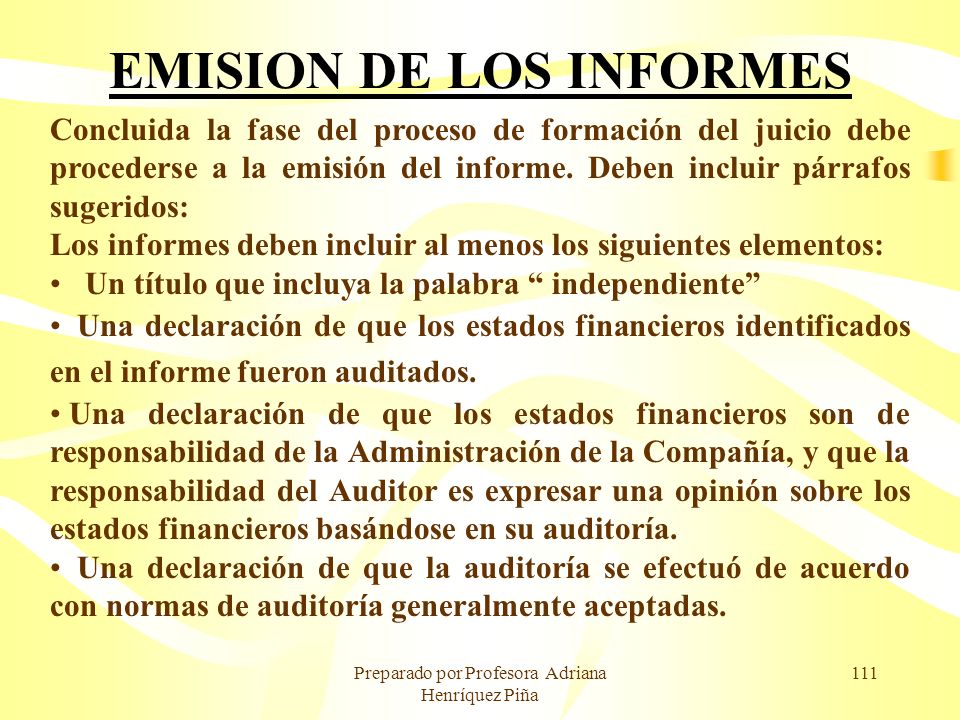 EMISION DE LOS INFORMES

Concluida la fase del proceso de formación del juicio debe procederse a la emisión del informe. Deben incluir párrafos sugeridos:

Los informes deben incluir al menos los siguientes elementos:

• Un título que incluya la palabra “ independiente”

• Una declaración de que los estados financieros identificados en el informe fueron auditados.

• Una declaración de que los estados financieros son de responsabilidad de la Administración de la Compañía, y que la responsabilidad del Auditor es expresar una opinión sobre los estados financieros basándose en su auditoría.

• Una declaración de que la auditoría se efectuó de acuerdo con normas de auditoría generalmente aceptadas.

Preparado por Profesora Adriana Henríquez Piña

111